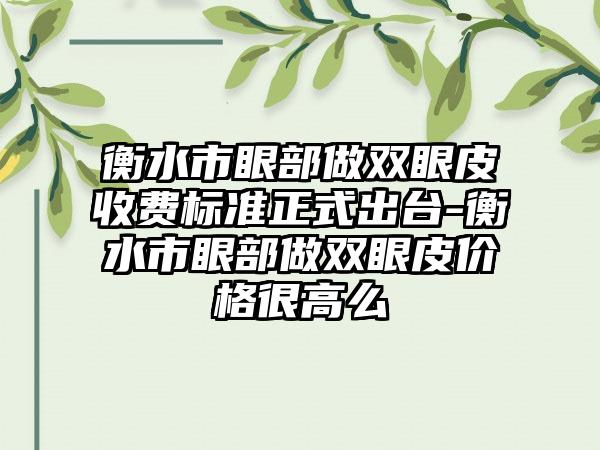 衡水市眼部做双眼皮收费标准正式出台-衡水市眼部做双眼皮价格很高么